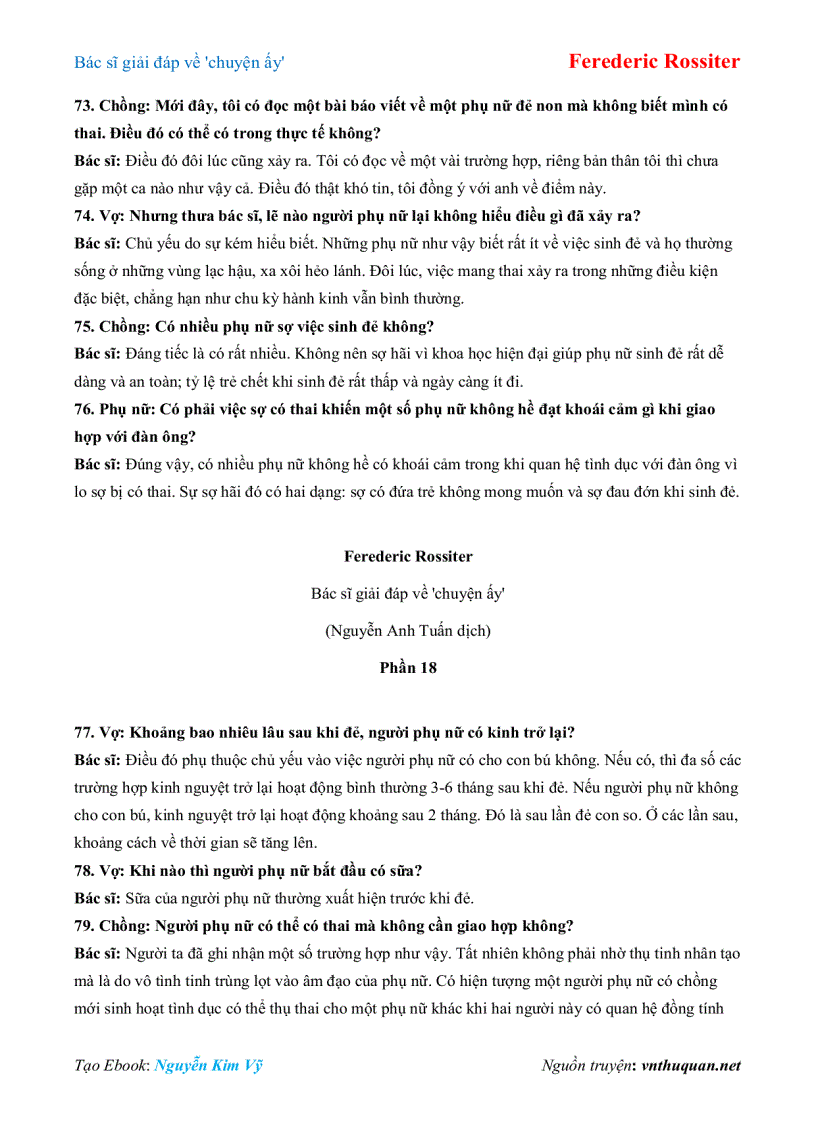 Bác sĩ giải đáp về 'chuyện ấy'

Ferederic Rossiter

73. Chồng: Mới đây, tôi có đọc một bài báo viết về một phụ nữ đẻ non mà không biết mình có thai. Điều đó có thể có trong thực tế không?

Bác sĩ: Điều đó đôi lúc cũng xảy ra. Tôi có đọc về một vài trường hợp, riêng bản thân tôi thì chưa gặp một ca nào như vậy cả. Điều đó thật khó tin, tôi đồng ý với anh về điểm này.

74. Vợ: Nhưng thưa bác sĩ, lẽ nào người phụ nữ lại không hiểu điều gì đã xảy ra?

Bác sĩ: Chủ yếu do sự kém hiểu biết. Những phụ nữ như vậy biết rất ít về việc sinh đẻ và họ thường sống ở những vùng lạc hậu, xa xôi hẻo lánh. Đôi lúc, việc mang thai xảy ra trong những điều kiện đặc biệt, chẳng hạn như chu kỳ hành kinh vẫn bình thường.

75. Chồng: Có nhiều phụ nữ sợ việc sinh đẻ không?

Bác sĩ: Đáng tiếc là có rất nhiều. Không nên sợ hãi vì khoa học hiện đại giúp phụ nữ sinh đẻ rất dễ dàng và an toàn; tỷ lệ trẻ chết khi sinh đẻ rất thấp và ngày càng ít đi.

76. Phụ nữ: Có phải việc sợ có thai khiến một số phụ nữ không hề đạt khoái cảm gì khi giao hợp với đàn ông?

Bác sĩ: Đúng vậy, có nhiều phụ nữ không hề có khoái cảm trong khi quan hệ tình dục với đàn ông vì lo sợ bị có thai. Sự sợ hãi đó có hai dạng: sợ có đứa trẻ không mong muốn và sợ đau đớn khi sinh đẻ.

Ferederic Rossiter

Bác sĩ giải đáp về 'chuyện ấy'

(Nguyễn Anh Tuấn dịch)

Phần 18

77. Vợ: Khoảng bao nhiêu lâu sau khi đẻ, người phụ nữ có kinh trở lại?

Bác sĩ: Điều đó phụ thuộc chủ yếu vào việc người phụ nữ có cho con bú không. Nếu có, thì đa số các trường hợp kinh nguyệt trở lại hoạt động bình thường 3-6 tháng sau khi đẻ. Nếu người phụ nữ không cho con bú, kinh nguyệt trở lại hoạt động khoảng sau 2 tháng. Đó là sau lần đẻ con so. Ở các lần sau, khoảng cách về thời gian sẽ tăng lên.

78. Vợ: Khi nào thì người phụ nữ bắt đầu có sữa?

Bác sĩ: Sữa của người phụ nữ thường xuất hiện trước khi đẻ.

79. Chồng: Người phụ nữ có thể có thai mà không cần giao hợp không?

Bác sĩ: Người ta đã ghi nhận một số trường hợp như vậy. Tất nhiên không phải nhờ thụ tinh nhân tạo mà là do vô tình tinh trùng lọt vào âm đạo của phụ nữ. Có hiện tượng một người phụ nữ có chồng mới sinh hoạt tình dục có thể thụ thai cho một phụ nữ khác khi hai người này có quan hệ đồng tính

Tạo Ebook: Nguyễn Kim Vỹ

Nguồn truyện: vnthuquan.net